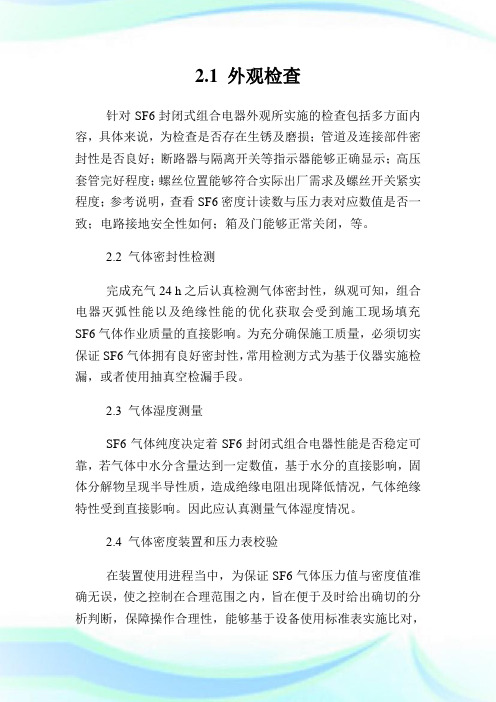 2.1 外观检查

针对 SF6 封闭式组合电器外观所实施的检查包括多方面内容，具体来说，为检查是否存在生锈及磨损；管道及连接部件密封性是否良好；断路器与隔离开关等指示器能够正确显示；高压套管完好程度；螺丝位置能够符合实际出厂需求及螺丝开关紧实程度；参考说明，查看 SF6 密度计读数与压力表对应数值是否一致；电路接地安全性如何；箱及门能够正常关闭，等。

2.2 气体密封性检测

完成充气 24 h 之后认真检测气体密封性，纵观可知，组合电器灭弧性能以及绝缘性能的优化获取会受到施工现场填充 SF6 气体作业质量的直接影响。为充分确保施工质量，必须切实保证 SF6 气体拥有良好密封性，常用检测方式为基于仪器实施检漏，或者使用抽真空检漏手段。

2.3 气体湿度测量

SF6 气体纯度决定着 SF6 封闭式组合电器性能是否稳定可靠，若气体中水分含量达到一定数值，基于水分的直接影响，固体分解物呈现半导性质，造成绝缘电阻出现降低情况，气体绝缘特性受到直接影响。因此应认真测量气体湿度情况。

2.4 气体密度装置和压力表校验

在装置使用进程当中，为保证 SF6 气体压力值与密度值准确无误，使之控制在合理范围之内，旨在便于及时给出确切的分析判断，保障操作合理性，能够基于设备使用标准表实施比对，